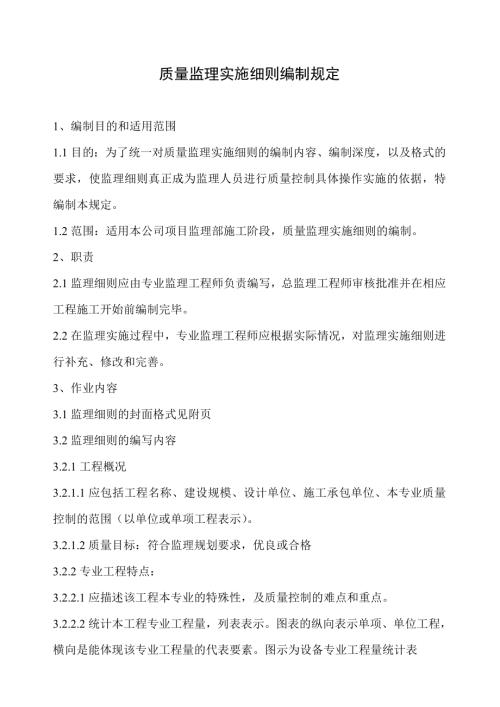 质量监理实施细则编制规定

1、编制目的和适用范围

1.1 目的：为了统一对质量监理实施细则的编制内容、编制深度，以及格式的要求，使监理细则真正成为监理人员进行质量控制具体操作实施的依据，特编制本规定。

1.2 范围：适用本公司项目监理部施工阶段，质量监理实施细则的编制。

2、职责

2.1 监理细则应由专业监理工程师负责编写，总监理工程师审核批准并在相应工程施工开始前编制完毕。

2.2 在监理实施过程中，专业监理工程师应根据实际情况，对监理实施细则进行补充、修改和完善。

3、作业内容

3.1 监理细则的封面格式见附页

3.2 监理细则的编写内容

3.2.1 工程概况

3.2.1.1 应包括工程名称、建设规模、设计单位、施工承包单位、本专业质量控制的范围（以单位或单项工程表示）。

3.2.1.2 质量目标：符合监理规划要求，优良或合格

3.2.2 专业工程特点：

3.2.2.1 应描述该工程本专业的特殊性，及质量控制的难点和重点。

3.2.2.2 统计本工程专业工程量，列表表示。图表的纵向表示单项、单位工程，横向是能体现该专业工程量的代表要素。图示为设备专业工程量统计表